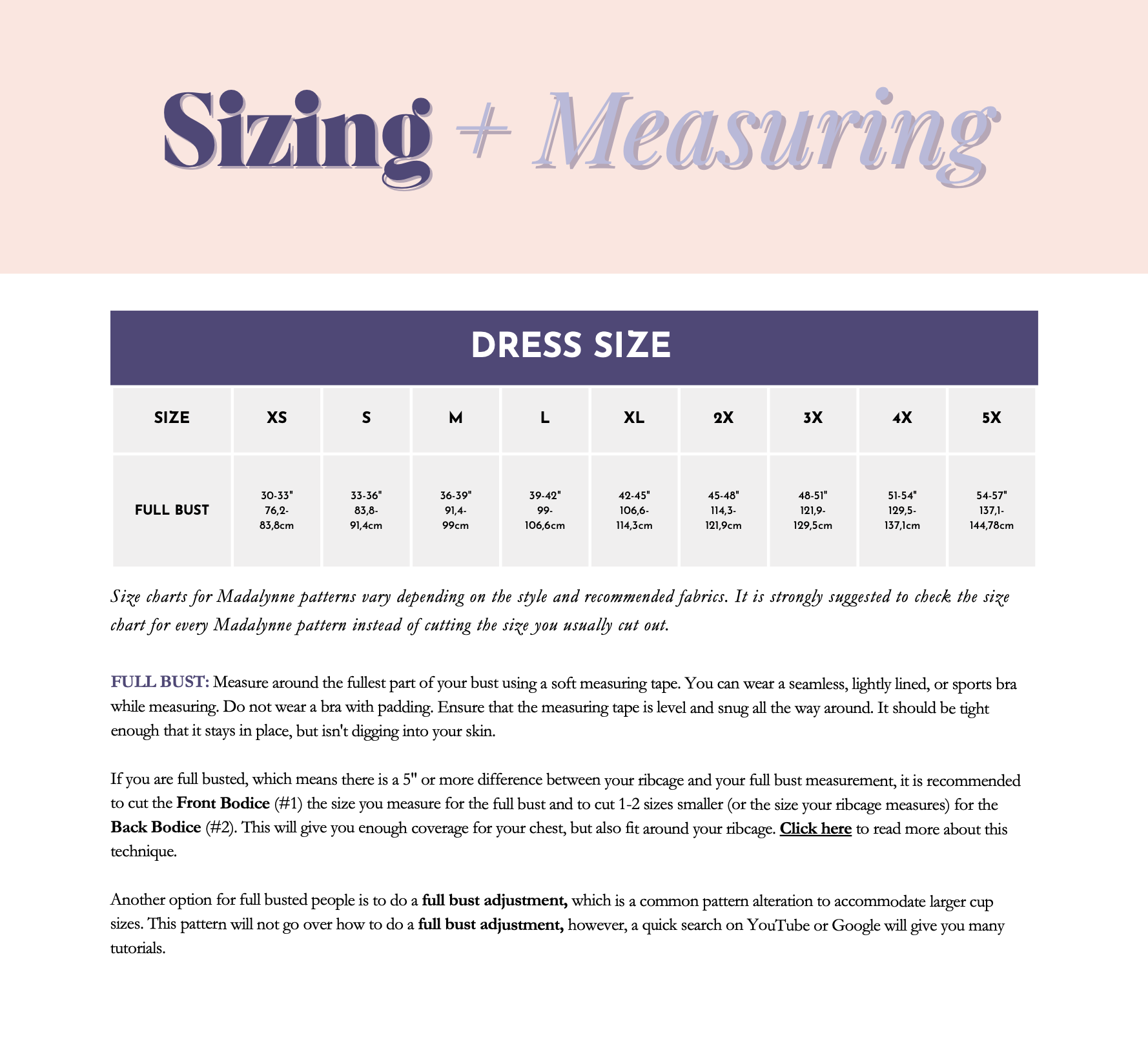 Sizing + Measuring

DRESS SIZE

| SIZE | XS | S | M | L | XL | 2X | 3X | 4X | 5X |
|---|---|---|---|---|---|---|---|---|---|
| FULL BUST | 30-33" 76,2-83,8cm | 33-36" 83,8-91,4cm | 36-39" 91,4-99cm | 39-42" 99-106,6cm | 42-45" 106,6-114,3cm | 45-48" 114,3-121,9cm | 48-51" 121,9-129,5cm | 51-54" 129,5-137,1cm | 54-57" 137,1-144,78cm |

Size charts for Madalynne patterns vary depending on the style and recommended fabrics. It is strongly suggested to check the size chart for every Madalynne pattern instead of cutting the size you usually cut out.

FULL BUST: Measure around the fullest part of your bust using a soft measuring tape. You can wear a seamless, lightly lined, or sports bra while measuring. Do not wear a bra with padding. Ensure that the measuring tape is level and snug all the way around. It should be tight enough that it stays in place, but isn't digging into your skin.

If you are full busted, which means there is a 5" or more difference between your ribcage and your full bust measurement, it is recommended to cut the Front Bodice (#1) the size you measure for the full bust and to cut 1-2 sizes smaller (or the size your ribcage measures) for the Back Bodice (#2). This will give you enough coverage for your chest, but also fit around your ribcage. Click here to read more about this technique.

Another option for full busted people is to do a full bust adjustment, which is a common pattern alteration to accommodate larger cup sizes. This pattern will not go over how to do a full bust adjustment, however, a quick search on YouTube or Google will give you many tutorials.